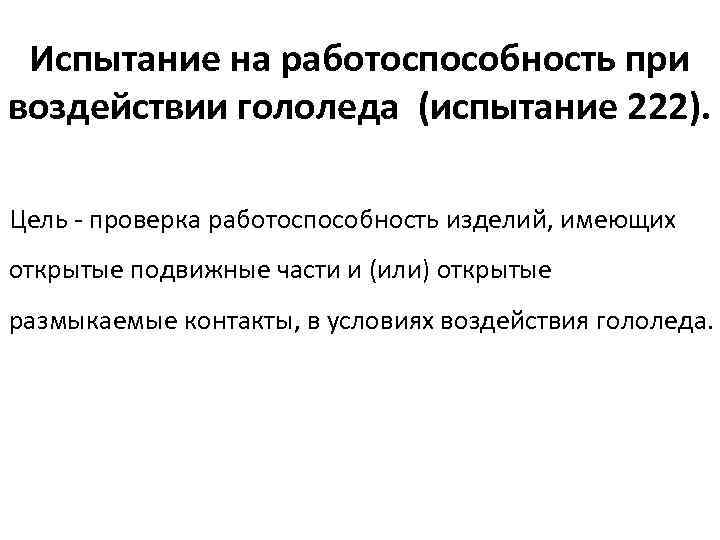 Испытание на работоспособность при воздействии гололеда (испытание 222).

Цель - проверка работоспособность изделий, имеющих открытые подвижные части и (или) открытые размыкаемые контакты, в условиях воздействия гололеда.